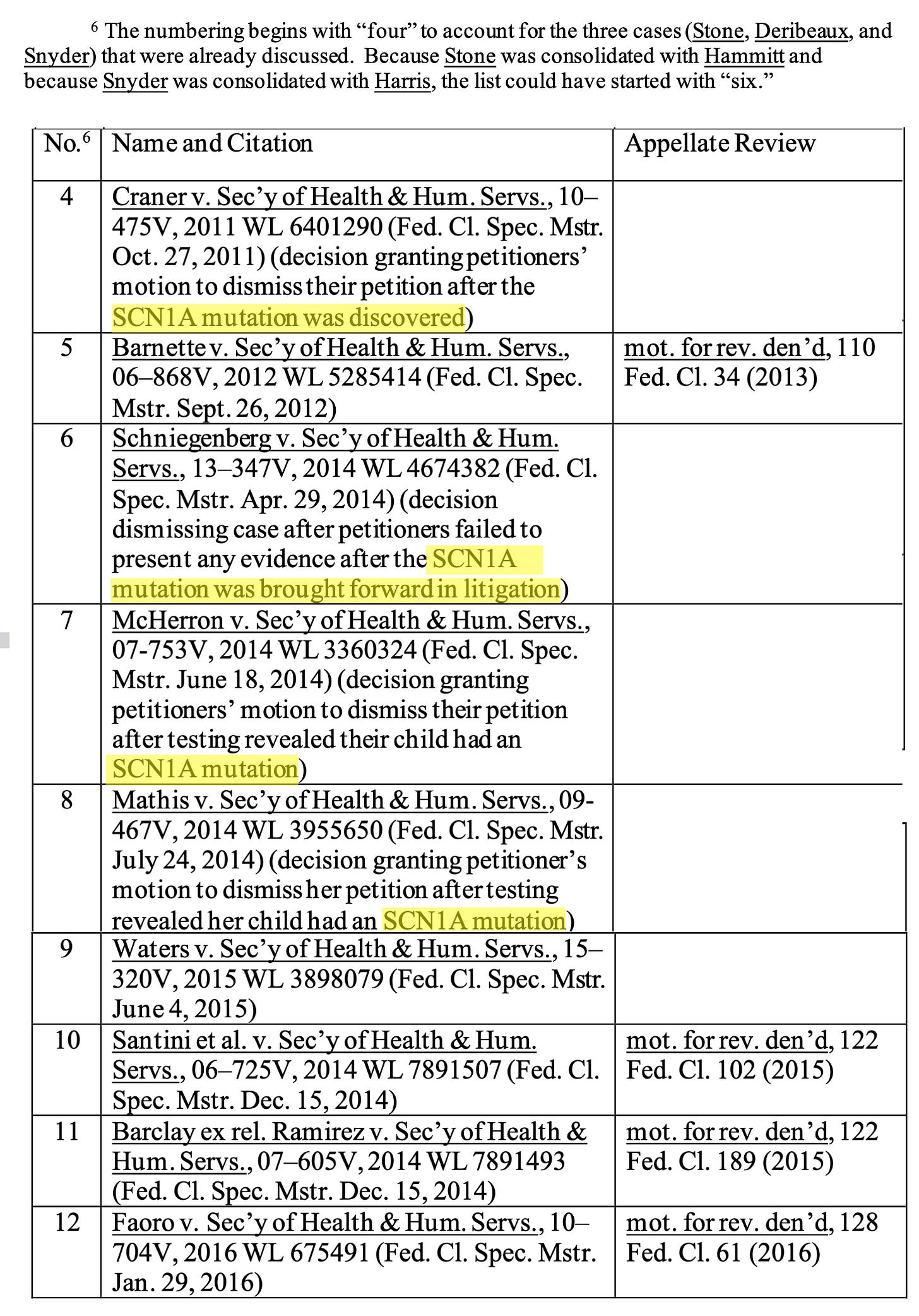 $^6$ The numbering begins with "four" to account for the three cases (Stone, Deribeaux, and Snyder) that were already discussed. Because Stone was consolidated with Hammitt and because Snyder was consolidated with Harris, the list could have started with "six."

| No.$^6$ | Name and Citation | Appellate Review |
|---|---|---|
| 4 | Craner v. Sec'y of Health & Hum. Servs., 10–475V, 2011 WL 6401290 (Fed. Cl. Spec. Mstr. Oct. 27, 2011) (decision granting petitioners' motion to dismiss their petition after the SCN1A mutation was discovered) | |
| 5 | Barnette v. Sec'y of Health & Hum. Servs., 06–868V, 2012 WL 5285414 (Fed. Cl. Spec. Mstr. Sept. 26, 2012) | mot. for rev. den'd, 110 Fed. Cl. 34 (2013) |
| 6 | Schniegenberg v. Sec'y of Health & Hum. Servs., 13–347V, 2014 WL 4674382 (Fed. Cl. Spec. Mstr. Apr. 29, 2014) (decision dismissing case after petitioners failed to present any evidence after the SCN1A mutation was brought forward in litigation) | |
| 7 | McHerron v. Sec'y of Health & Hum. Servs., 07-753V, 2014 WL 3360324 (Fed. Cl. Spec. Mstr. June 18, 2014) (decision granting petitioners' motion to dismiss their petition after testing revealed their child had an SCN1A mutation) | |
| 8 | Mathis v. Sec'y of Health & Hum. Servs., 09-467V, 2014 WL 3955650 (Fed. Cl. Spec. Mstr. July 24, 2014) (decision granting petitioner's motion to dismiss her petition after testing revealed her child had an SCN1A mutation) | |
| 9 | Waters v. Sec'y of Health & Hum. Servs., 15–320V, 2015 WL 3898079 (Fed. Cl. Spec. Mstr. June 4, 2015) | |
| 10 | Santini et al. v. Sec'y of Health & Hum. Servs., 06–725V, 2014 WL 7891507 (Fed. Cl. Spec. Mstr. Dec. 15, 2014) | mot. for rev. den'd, 122 Fed. Cl. 102 (2015) |
| 11 | Barclay ex rel. Ramirez v. Sec'y of Health & Hum. Servs., 07–605V, 2014 WL 7891493 (Fed. Cl. Spec. Mstr. Dec. 15, 2014) | mot. for rev. den'd, 122 Fed. Cl. 189 (2015) |
| 12 | Faoro v. Sec'y of Health & Hum. Servs., 10–704V, 2016 WL 675491 (Fed. Cl. Spec. Mstr. Jan. 29, 2016) | mot. for rev. den'd, 128 Fed. Cl. 61 (2016) |